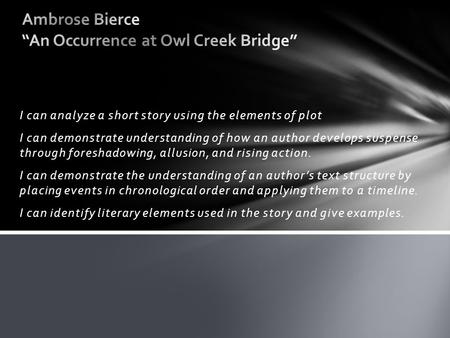 Ambrose Bierce
“An Occurrence at Owl Creek Bridge”

I can analyze a short story using the elements of plot

I can demonstrate understanding of how an author develops suspense through foreshadowing, allusion, and rising action.

I can demonstrate the understanding of an author’s text structure by placing events in chronological order and applying them to a timeline.

I can identify literary elements used in the story and give examples.